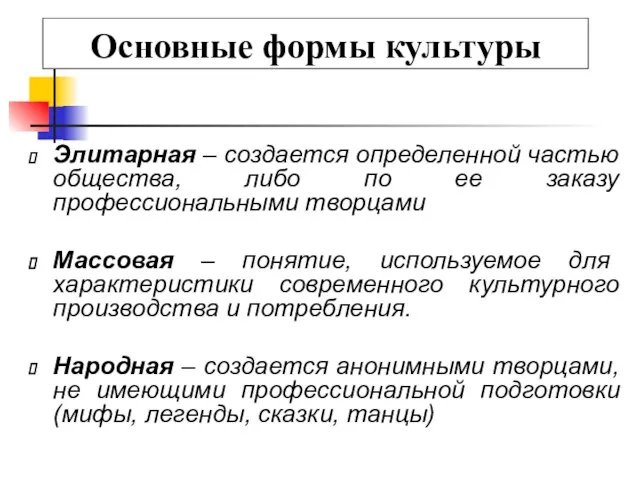 Основные формы культуры

Элитарная – создается определенной частью общества, либо по ее заказу профессиональными творцами

Массовая – понятие, используемое для характеристики современного культурного производства и потребления.

Народная – создается анонимными творцами, не имеющими профессиональной подготовки (мифы, легенды, сказки, танцы)